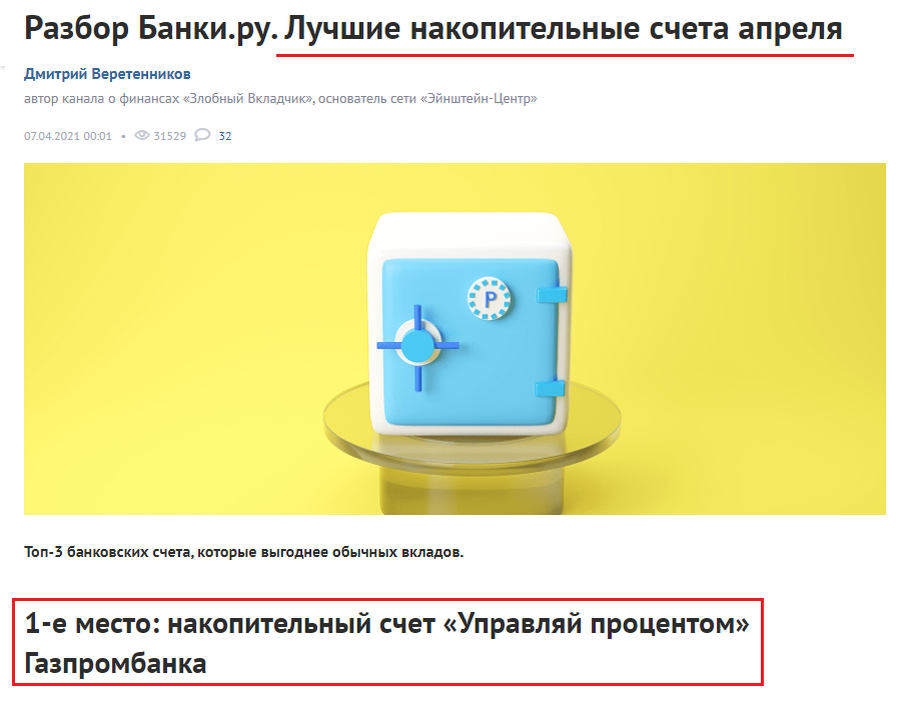 Разбор Банки.ру. Лучшие накопительные счета апреля

Дмитрий Веретенников
автор канала о финансах «Злобный Вкладчик», основатель сети «Эйнштейн-Центр»

07.04.2021 00:01 • 31529 32

P

Топ-3 банковских счета, которые выгоднее обычных вкладов.

1-е место: накопительный счет «Управляй процентом» Газпромбанка